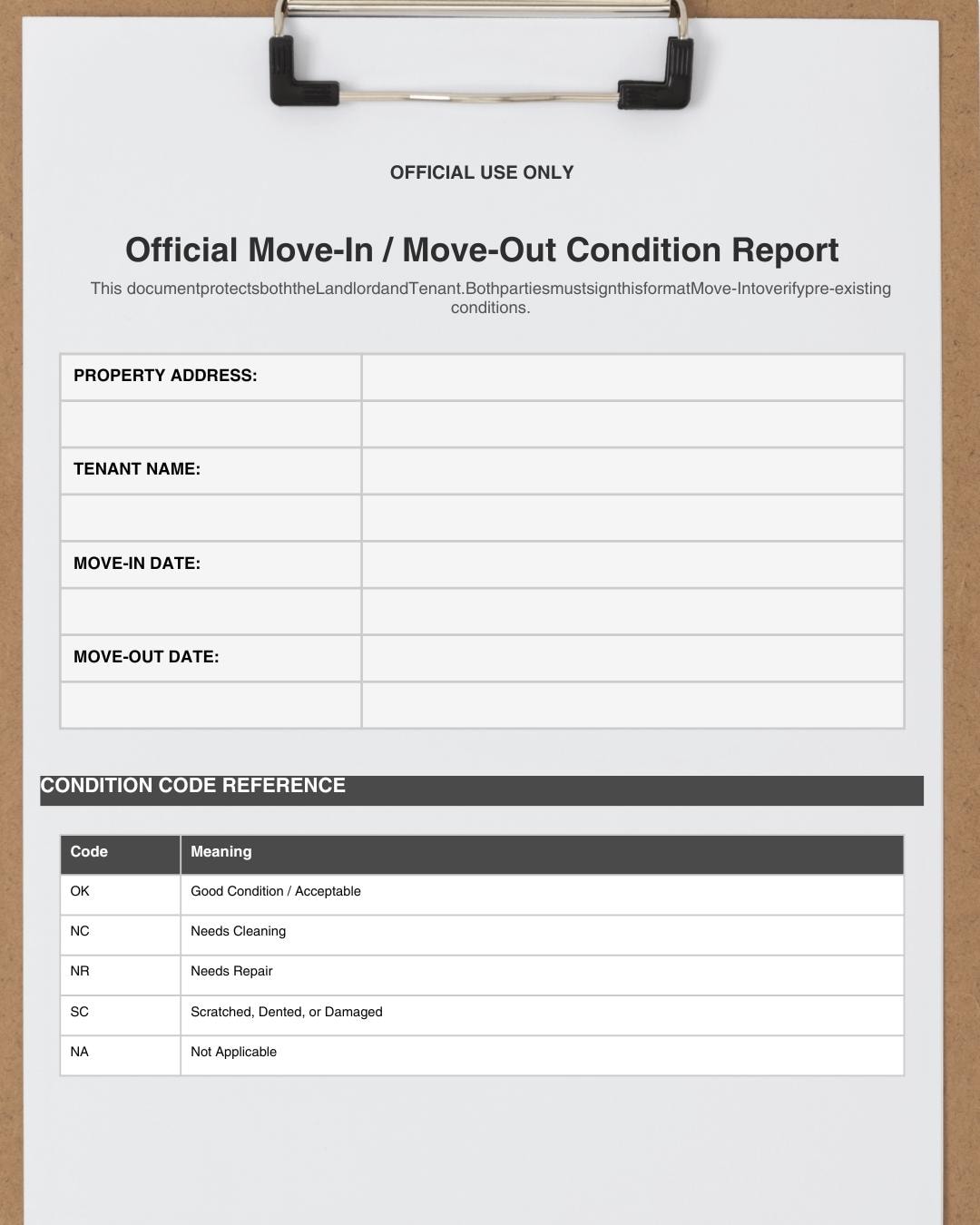 OFFICIAL USE ONLY

Official Move-In / Move-Out Condition Report

This documentprotectsboththeLandlordandTenant.BothpartiesmustsignthisformatMove-Intoverifypre-existing conditions.

PROPERTY ADDRESS:

TENANT NAME:

MOVE-IN DATE:

MOVE-OUT DATE:

CONDITION CODE REFERENCE

| Code | Meaning |
|---|---|
| OK | Good Condition / Acceptable |
| NC | Needs Cleaning |
| NR | Needs Repair |
| SC | Scratched, Dented, or Damaged |
| NA | Not Applicable |